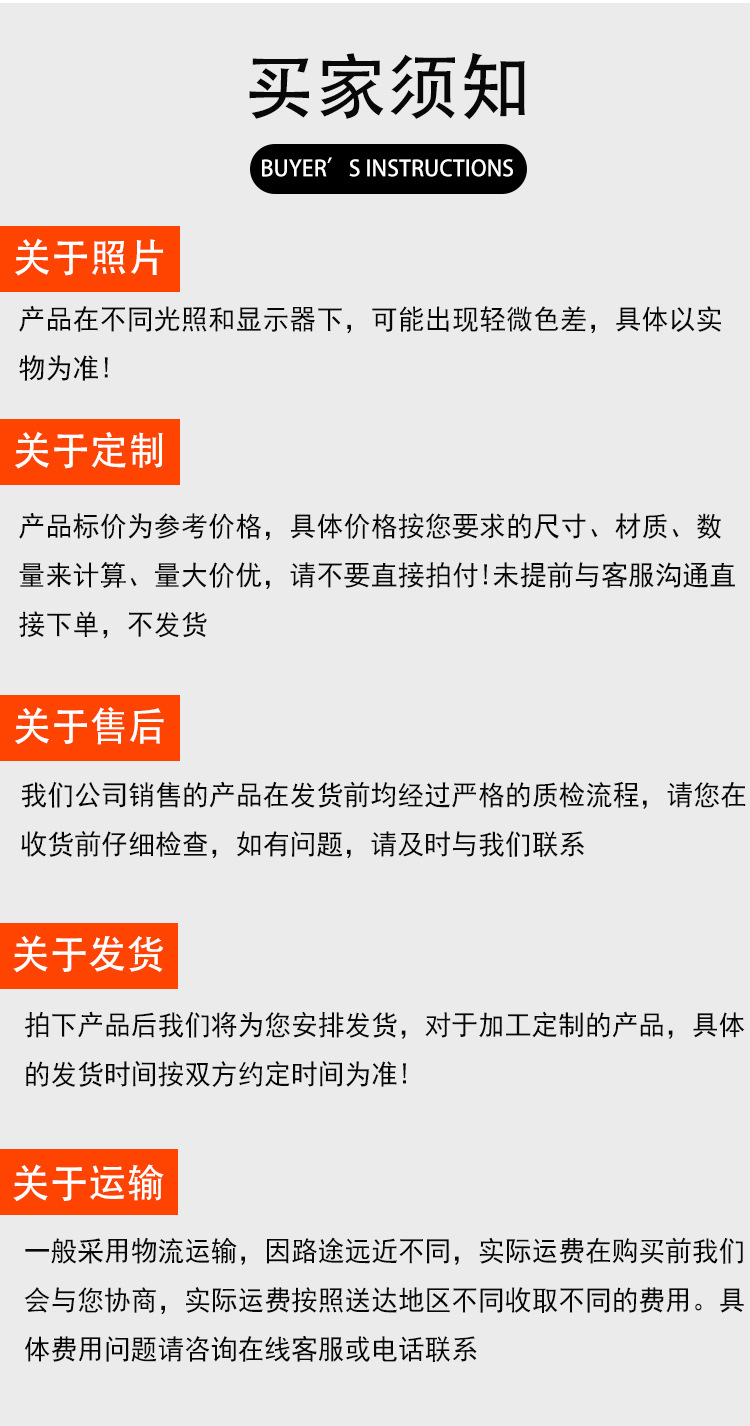 买家须知

BUYER'S INSTRUCTIONS

关于照片

产品在不同光照和显示器下，可能出现轻微色差，具体以实物为准！

关于定制

产品标价为参考价格，具体价格按您要求的尺寸、材质、数量来计算、量大价优，请不要直接拍付！未提前与客服沟通直接下单，不发货

关于售后

我们公司销售的产品在发货前均经过严格的质检流程，请您在收货前仔细检查，如有问题，请及时与我们联系

关于发货

拍下产品后我们将为您安排发货，对于加工定制的产品，具体的发货时间按双方约定时间为准！

关于运输

一般采用物流运输，因路途远近不同，实际运费在购买前我们会与您协商，实际运费按照送达地区不同收取不同的费用。具体费用问题请咨询在线客服或电话联系